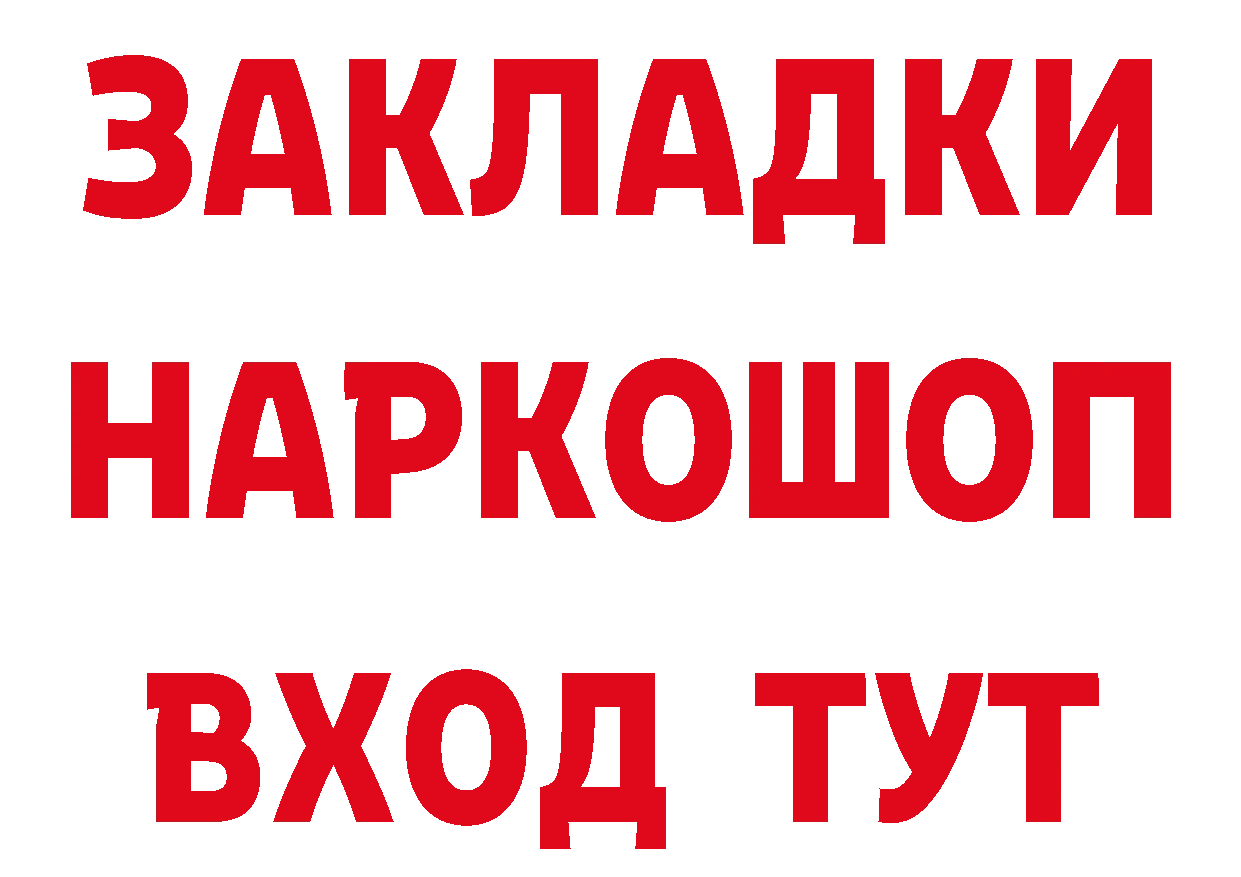 ЗАКЛАДКИ НАРКОШОП ВХОД ТУТ